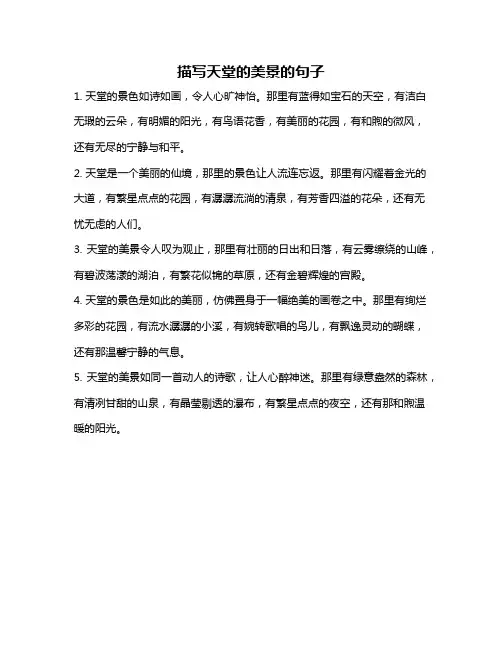 描写天堂的美景的句子

1. 天堂的景色如诗如画，令人心旷神怡。那里有蓝得如宝石的天空，有洁白无瑕的云朵，有明媚的阳光，有鸟语花香，有美丽的花园，有和煦的微风，还有无尽的宁静与和平。

2. 天堂是一个美丽的仙境，那里的景色让人流连忘返。那里有闪耀着金光的大道，有繁星点点的花园，有潺潺流淌的清泉，有芳香四溢的花朵，还有无忧无虑的人们。

3. 天堂的美景令人叹为观止，那里有壮丽的日出和日落，有云雾缭绕的山峰，有碧波荡漾的湖泊，有繁花似锦的草原，还有金碧辉煌的宫殿。

4. 天堂的景色是如此的美丽，仿佛置身于一幅绝美的画卷之中。那里有绚烂多彩的花园，有流水潺潺的小溪，有婉转歌唱的鸟儿，有飘逸灵动的蝴蝶，还有那温馨宁静的气息。

5. 天堂的美景如同一首动人的诗歌，让人心醉神迷。那里有绿意盎然的森林，有清冽甘甜的山泉，有晶莹剔透的瀑布，有繁星点点的夜空，还有那和煦温暖的阳光。